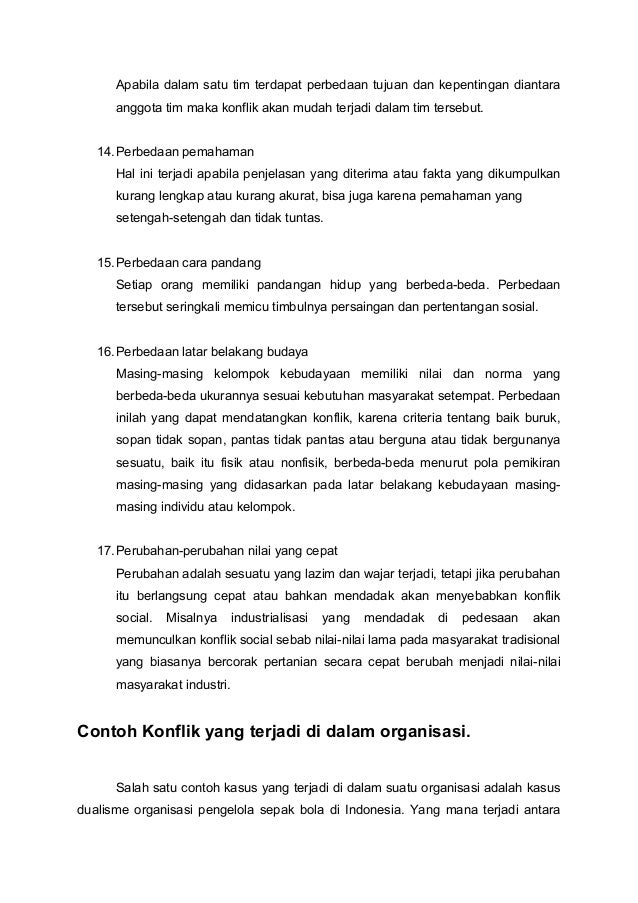 Apabila dalam satu tim terdapat perbedaan tujuan dan kepentingan diantara anggota tim maka konflik akan mudah terjadi dalam tim tersebut.

14. Perbedaan pemahaman
Hal ini terjadi apabila penjelasan yang diterima atau fakta yang dikumpulkan kurang lengkap atau kurang akurat, bisa juga karena pemahaman yang setengah-setengah dan tidak tuntas.

15. Perbedaan cara pandang
Setiap orang memiliki pandangan hidup yang berbeda-beda. Perbedaan tersebut seringkali memicu timbulnya persaingan dan pertentangan sosial.

16. Perbedaan latar belakang budaya
Masing-masing kelompok kebudayaan memiliki nilai dan norma yang berbeda-beda ukurannya sesuai kebutuhan masyarakat setempat. Perbedaan inilah yang dapat mendatangkan konflik, karena criteria tentang baik buruk, sopan tidak sopan, pantas tidak pantas atau berguna atau tidak bergunanya sesuatu, baik itu fisik atau nonfisik, berbeda-beda menurut pola pemikiran masing-masing yang didasarkan pada latar belakang kebudayaan masing-masing individu atau kelompok.

17. Perubahan-perubahan nilai yang cepat
Perubahan adalah sesuatu yang lazim dan wajar terjadi, tetapi jika perubahan itu berlangsung cepat atau bahkan mendadak akan menyebabkan konflik social. Misalnya industrialisasi yang mendadak di pedesaan akan memunculkan konflik social sebab nilai-nilai lama pada masyarakat tradisional yang biasanya bercorak pertanian secara cepat berubah menjadi nilai-nilai masyarakat industri.

Contoh Konflik yang terjadi di dalam organisasi.

Salah satu contoh kasus yang terjadi di dalam suatu organisasi adalah kasus dualisme organisasi pengelola sepak bola di Indonesia. Yang mana terjadi antara